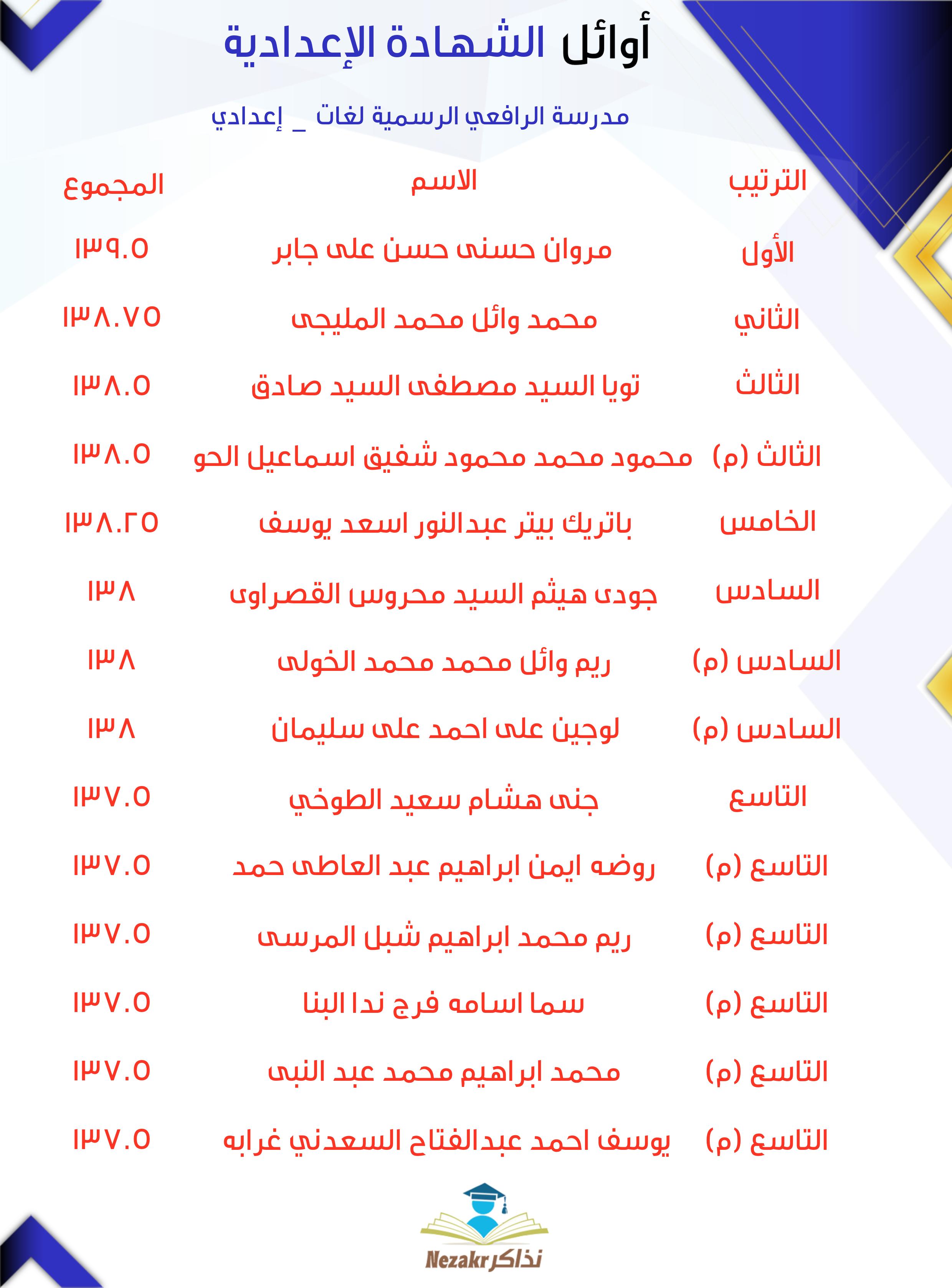 أوائل الشهادة الإعدادية

مدرسة الرافعي الرسمية لغات _ إعدادي

| الترتيب | الاسم | المجموع |
|---|---|---|
| الأول | مروان حسنى حسن على جابر | ١٣٩.٥ |
| الثاني | محمد وائل محمد المليجى | ١٣٨.٧٥ |
| الثالث | تويا السيد مصطفى السيد صادق | ١٣٨.٥ |
| الثالث (م) | محمود محمد محمود شفيق اسماعيل الحو | ١٣٨.٥ |
| الخامس | باتريك بيتر عبدالنور اسعد يوسف | ١٣٨.٢٥ |
| السادس | جودى هيثم السيد محروس القصراوى | ١٣٨ |
| السادس (م) | ريم وائل محمد محمد الخولى | ١٣٨ |
| السادس (م) | لوجين على احمد على سليمان | ١٣٨ |
| التاسع | جنى هشام سعيد الطوخي | ١٣٧.٥ |
| التاسع (م) | روضه ايمن ابراهيم عبد العاطى حمد | ١٣٧.٥ |
| التاسع (م) | ريم محمد ابراهيم شبل المرسى | ١٣٧.٥ |
| التاسع (م) | سما اسامه فرج ندا البنا | ١٣٧.٥ |
| التاسع (م) | محمد ابراهيم محمد عبد النبى | ١٣٧.٥ |
| التاسع (م) | يوسف احمد عبدالفتاح السعدني غرابه | ١٣٧.٥ |

Nezakr نذاكر